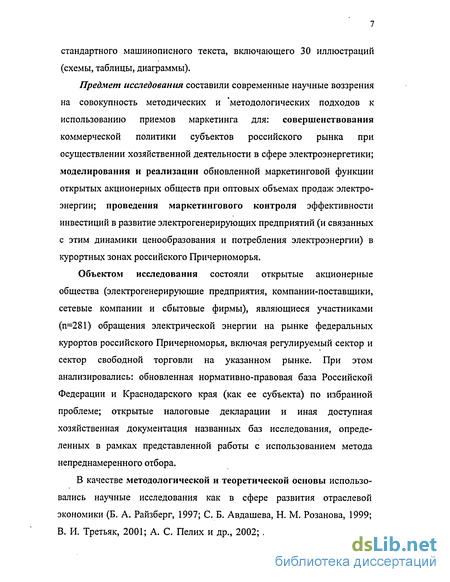 7

стандартного машинописного текста, включающего 30 иллюстраций (схемы, таблицы, диаграммы).

Предмет исследования составили современные научные воззрения на совокупность методических и методологических подходов к использованию приемов маркетинга для: совершенствования коммерческой политики субъектов российского рынка при осуществлении хозяйственной деятельности в сфере электроэнергетики; моделирования и реализации обновленной маркетинговой функции открытых акционерных обществ при оптовых объемах продаж электроэнергии; проведения маркетингового контроля эффективности инвестиций в развитие электрогенерирующих предприятий (и связанных с этим динамики ценообразования и потребления электроэнергии) в курортных зонах российского Причерноморья.

Объектом исследования состояли открытые акционерные общества (электрогенерирующие предприятия, компании-поставщики, сетевые компании и сбытовые фирмы), являющиеся участниками (n=281) обращения электрической энергии на рынке федеральных курортов российского Причерноморья, включая регулируемый сектор и сектор свободной торговли на указанном рынке. При этом анализировались: обновленная нормативно-правовая база Российской Федерации и Краснодарского края (как ее субъекта) по избранной проблеме; открытые налоговые декларации и иная доступная хозяйственная документация названных баз исследования, определенных в рамках представленной работы с использованием метода непреднамеренного отбора.

В качестве методологической и теоретической основы использовались научные исследования как в сфере развития отраслевой экономики (Б. А. Райзберг, 1997; С. Б. Авдашева, Н. М. Розанова, 1999; В. И. Третьяк, 2001; А. С. Пелих и др., 2002; .

dsLib.net
библиотека диссертаций